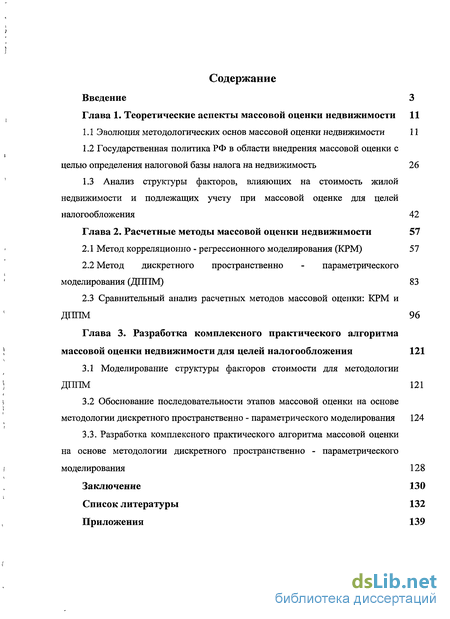 Содержание

Введение 3

Глава 1. Теоретические аспекты массовой оценки недвижимости 11

1.1 Эволюция методологических основ массовой оценки недвижимости 11

1.2 Государственная политика РФ в области внедрения массовой оценки с целью определения налоговой базы налога на недвижимость 26

1.3 Анализ структуры факторов, влияющих на стоимость жилой недвижимости и подлежащих учету при массовой оценке для целей налогообложения 42

Глава 2. Расчетные методы массовой оценки недвижимости 57

2.1 Метод корреляционно - регрессионного моделирования (КРМ) 57

2.2 Метод дискретного пространственно - параметрического моделирования (ДППМ) 83

2.3 Сравнительный анализ расчетных методов массовой оценки: КРМ и ДППМ 96

Глава 3. Разработка комплексного практического алгоритма массовой оценки недвижимости для целей налогообложения 121

3.1 Моделирование структуры факторов стоимости для методологии ДППМ 121

3.2 Обоснование последовательности этапов массовой оценки на основе методологии дискретного пространственно - параметрического моделирования 124

3.3. Разработка комплексного практического алгоритма массовой оценки на основе методологии дискретного пространственно - параметрического моделирования 128

Заключение 130

Список литературы 132

Приложения 139

dsLib.net
библиотека диссертаций